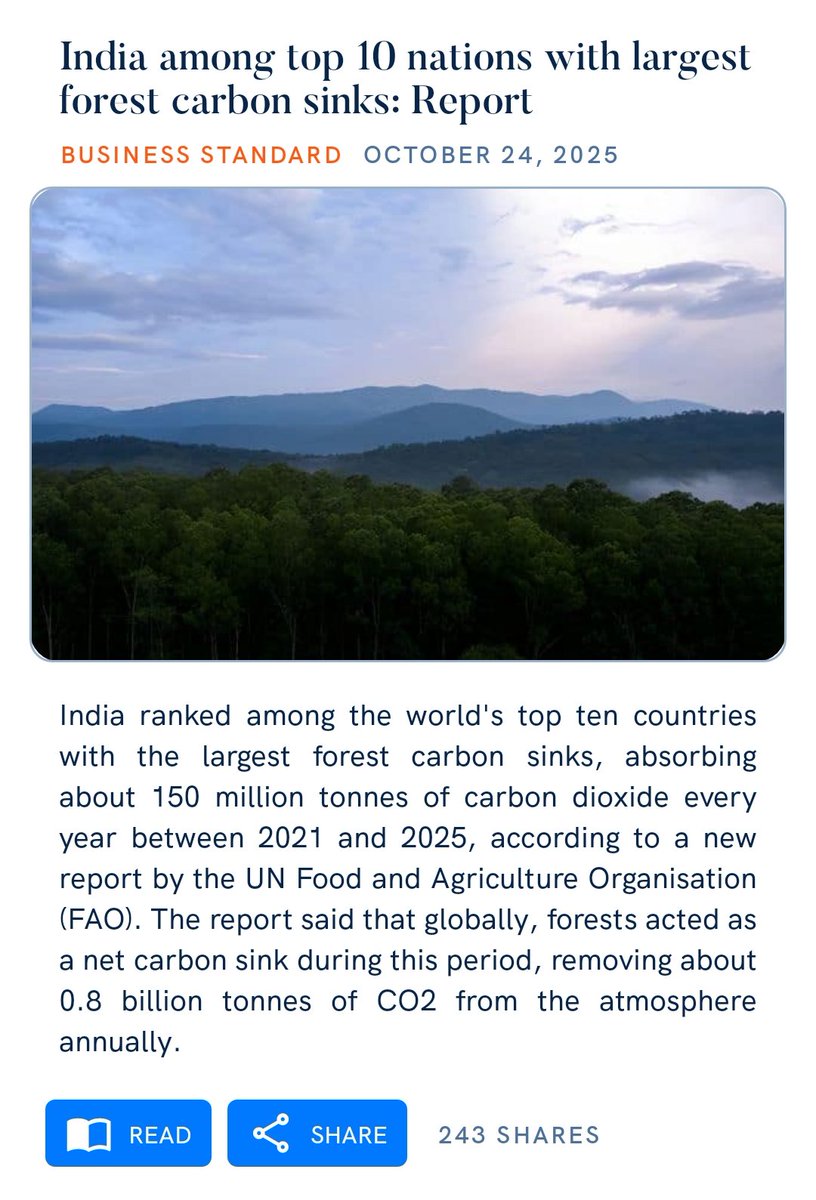 India among top 10 nations with largest forest carbon sinks: Report

BUSINESS STANDARD OCTOBER 24, 2025

India ranked among the world's top ten countries with the largest forest carbon sinks, absorbing about 150 million tonnes of carbon dioxide every year between 2021 and 2025, according to a new report by the UN Food and Agriculture Organisation (FAO). The report said that globally, forests acted as a net carbon sink during this period, removing about 0.8 billion tonnes of CO2 from the atmosphere annually.

READ SHARE 243 SHARES